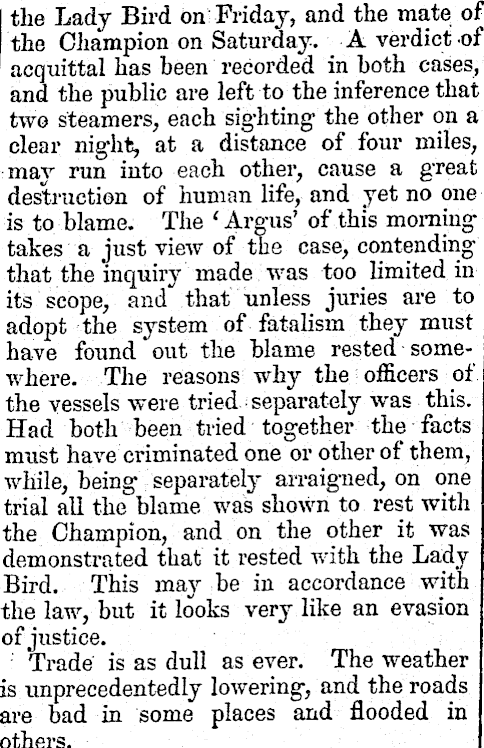 the Lady Bird on Friday, and the mate of the Champion on Saturday. A verdict of acquittal has been recorded in both cases, and the public are left to the inference that two steamers, each sighting the other on a clear night, at a distance of four miles, may run into each other, cause a great destruction of human life, and yet no one is to blame. The 'Argus' of this morning takes a just view of the case, contending that the inquiry made was too limited in its scope, and that unless juries are to adopt the system of fatalism they must have found out the blame rested somewhere. The reasons why the officers of the vessels were tried separately was this. Had both been tried together the facts must have criminated one or other of them, while, being separately arraigned, on one trial all the blame was shown to rest with the Champion, and on the other it was demonstrated that it rested with the Lady Bird. This may be in accordance with the law, but it looks very like an evasion of justice.

Trade is as dull as ever. The weather is unprecedentedly lowering, and the roads are bad in some places and flooded in others.